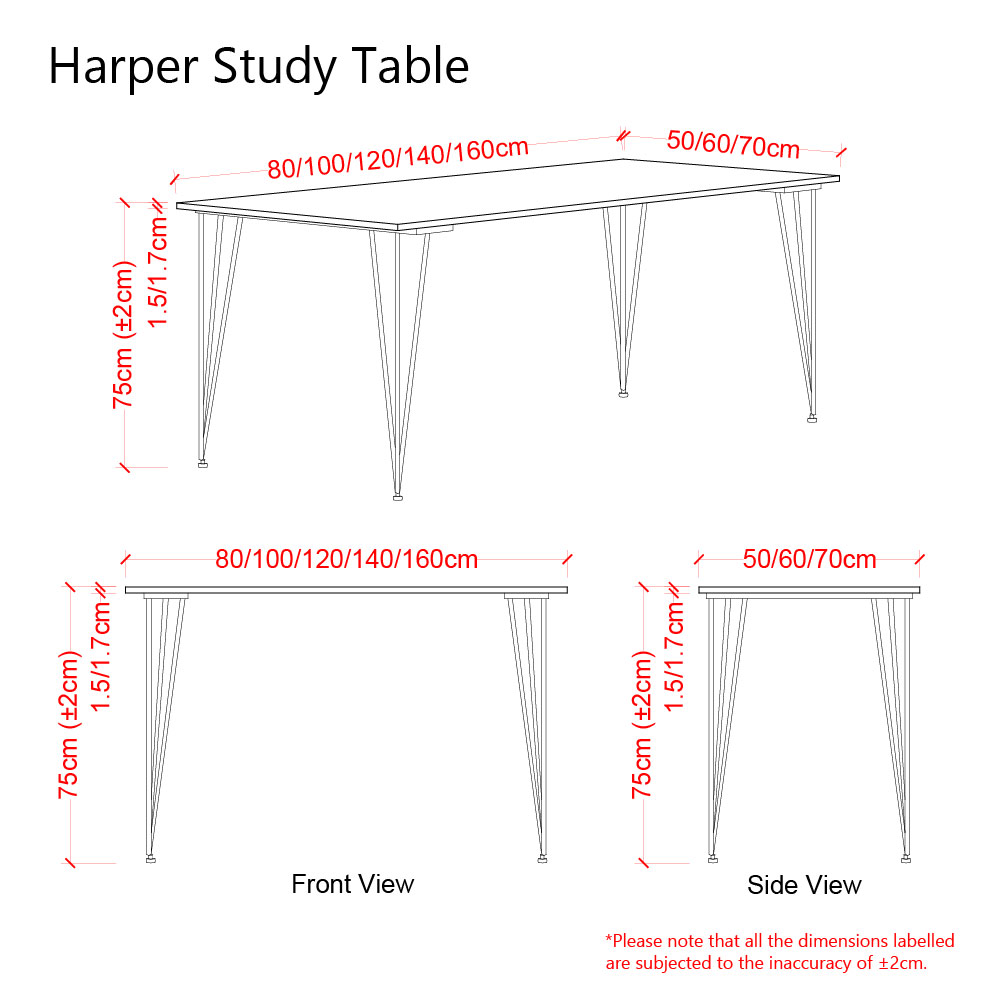 Harper Study Table

80/100/120/140/160cm

50/60/70cm

75cm (±2cm)

1.5/1.7cm

80/100/120/140/160cm

75cm (±2cm)

1.5/1.7cm

Front View

50/60/70cm

75cm (±2cm)

1.5/1.7cm

Side View

*Please note that all the dimensions labelled are subjected to the inaccuracy of ±2cm.